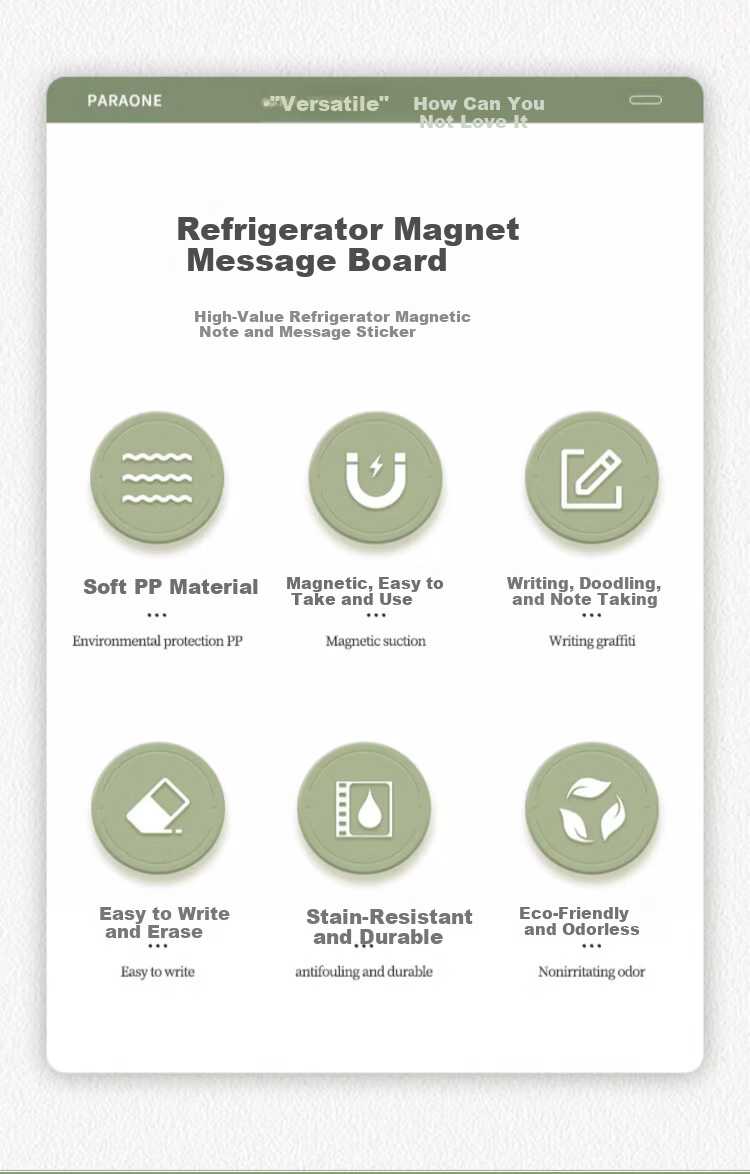 PARAONE

"Versatile" How Can You Not Love It

Refrigerator Magnet Message Board

High-Value Refrigerator Magnetic Note and Message Sticker

Soft PP Material
...
Environmental protection PP

Magnetic, Easy to Take and Use
...
Magnetic suction

Writing, Doodling, and Note Taking
...
Writing graffiti

Easy to Write and Erase
...
Easy to write

Stain-Resistant and Durable
...
antifouling and durable

Eco-Friendly and Odorless
...
Nonirritating odor